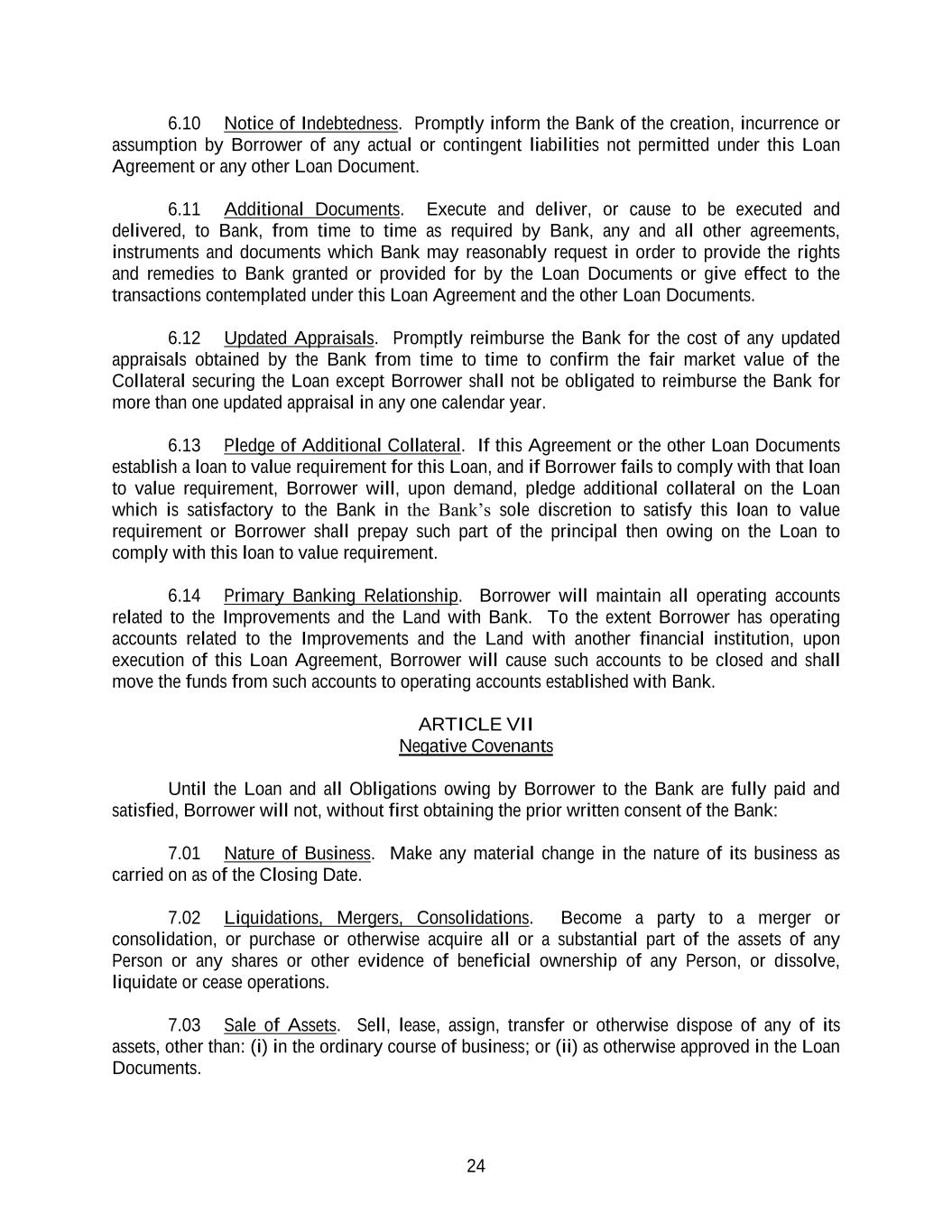 6.10 Notice of Indebtedness. Promptly inform the Bank of the creation, incurrence or assumption by Borrower of any actual or contingent liabilities not permitted under this Loan Agreement or any other Loan Document.

6.11 Additional Documents. Execute and deliver, or cause to be executed and delivered, to Bank, from time to time as required by Bank, any and all other agreements, instruments and documents which Bank may reasonably request in order to provide the rights and remedies to Bank granted or provided for by the Loan Documents or give effect to the transactions contemplated under this Loan Agreement and the other Loan Documents.

6.12 Updated Appraisals. Promptly reimburse the Bank for the cost of any updated appraisals obtained by the Bank from time to time to confirm the fair market value of the Collateral securing the Loan except Borrower shall not be obligated to reimburse the Bank for more than one updated appraisal in any one calendar year.

6.13 Pledge of Additional Collateral. If this Agreement or the other Loan Documents establish a loan to value requirement for this Loan, and if Borrower fails to comply with that loan to value requirement, Borrower will, upon demand, pledge additional collateral on the Loan which is satisfactory to the Bank in the Bank's sole discretion to satisfy this loan to value requirement or Borrower shall prepay such part of the principal then owing on the Loan to comply with this loan to value requirement.

6.14 Primary Banking Relationship. Borrower will maintain all operating accounts related to the Improvements and the Land with Bank. To the extent Borrower has operating accounts related to the Improvements and the Land with another financial institution, upon execution of this Loan Agreement, Borrower will cause such accounts to be closed and shall move the funds from such accounts to operating accounts established with Bank.

ARTICLE VII
Negative Covenants

Until the Loan and all Obligations owing by Borrower to the Bank are fully paid and satisfied, Borrower will not, without first obtaining the prior written consent of the Bank:

7.01 Nature of Business. Make any material change in the nature of its business as carried on as of the Closing Date.

7.02 Liquidations, Mergers, Consolidations. Become a party to a merger or consolidation, or purchase or otherwise acquire all or a substantial part of the assets of any Person or any shares or other evidence of beneficial ownership of any Person, or dissolve, liquidate or cease operations.

7.03 Sale of Assets. Sell, lease, assign, transfer or otherwise dispose of any of its assets, other than: (i) in the ordinary course of business; or (ii) as otherwise approved in the Loan Documents.

24